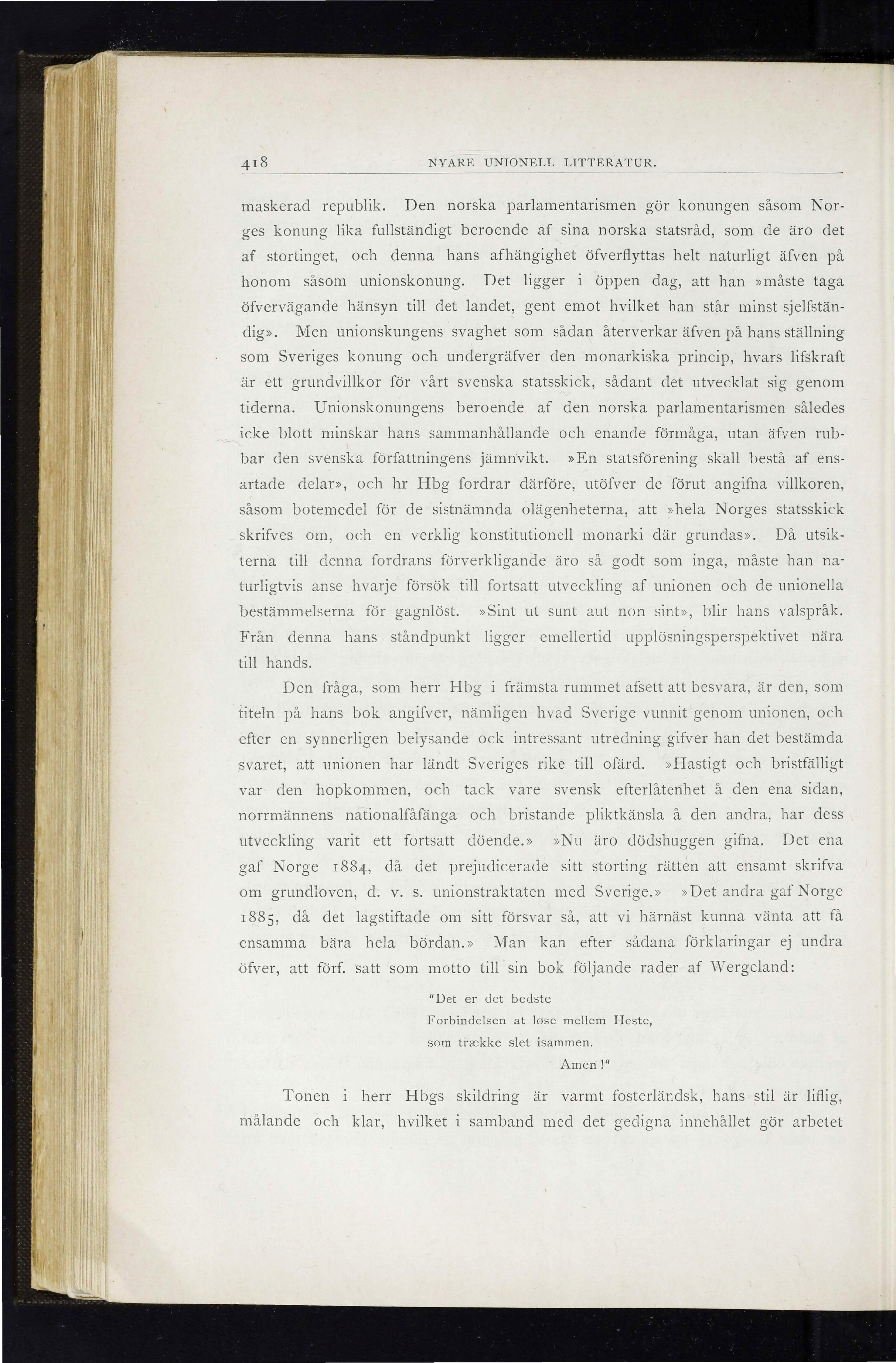 418 NYARE UNIONELL LITTERATUR.

maskerad republik. Den norska parlamentarismen gör konungen såsom Norges konung lika fullständigt beroende af sina norska statsråd, som de äro det af stortinget, och denna hans afhängighet öfverflyttas helt naturligt äfven på honom såsom unionskonung. Det ligger i öppen dag, att han »måste taga öfvervägande hänsyn till det landet, gent emot hvilket han står minst sjelfständig». Men unionskungens svaghet som sådan återverkar äfven på hans ställning som Sveriges konung och undergräfver den monarkiska princip, hvars lifskraft är ett grundvillkor för vårt svenska statsskick, sådant det utvecklat sig genom tiderna. Unionskonungens beroende af den norska parlamentarismen således icke blott minskar hans sammanhållande och enande förmåga, utan äfven rubbar den svenska författningens jämnvikt. »En statsförening skall bestå af ensartade delar», och hr Hbg fordrar därföre, utöfver de förut angifna villkoren, såsom botemedel för de sistnämnda olägenheterna, att »hela Norges statsskick skrifves om, och en verklig konstitutionell monarki där grundas». Då utsikterna till denna fordrans förverkligande äro så godt som inga, måste han naturligtvis anse hvarje försök till fortsatt utveckling af unionen och de unionella bestämmelserna för gagnlöst. »Sint ut sunt aut non sint», blir hans valspråk. Från denna hans ståndpunkt ligger emellertid upplösningsperspektivet nära till hands.

Den fråga, som herr Hbg i främsta rummet afsett att besvara, är den, som titeln på hans bok angifver, nämligen hvad Sverige vunnit genom unionen, och efter en synnerligen belysande ock intressant utredning gifver han det bestämda svaret, att unionen har ländt Sveriges rike till ofärd. »Hastigt och bristfälligt var den hopkommen, och tack vare svensk efterlåtenhet å den ena sidan, norrmännens nationalfåfänga och bristande pliktkänsla å den andra, har dess utveckling varit ett fortsatt döende.» »Nu äro dödshuggen gifna. Det ena gaf Norge 1884, då det prejudicerade sitt storting rätten att ensamt skrifva om grundloven, d. v. s. unionstraktaten med Sverige.» »Det andra gaf Norge 1885, då det lagstiftade om sitt försvar så, att vi härnäst kunna vänta att få ensamma bära hela bördan.» Man kan efter sådana förklaringar ej undra öfver, att förf. satt som motto till sin bok följande rader af Wergeland:

"Det er det bedste
Forbindelsen at løse mellem Heste,
som trække slet isammen.
Amen!"

Tonen i herr Hbgs skildring är varmt fosterländsk, hans stil är liflig, målande och klar, hvilket i samband med det gedigna innehållet gör arbetet